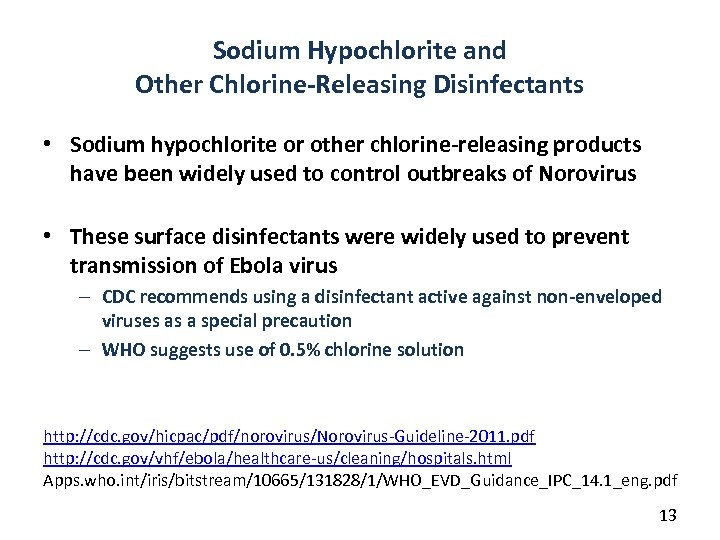 Sodium Hypochlorite and
Other Chlorine-Releasing Disinfectants

• Sodium hypochlorite or other chlorine-releasing products have been widely used to control outbreaks of Norovirus

• These surface disinfectants were widely used to prevent transmission of Ebola virus
– CDC recommends using a disinfectant active against non-enveloped viruses as a special precaution
– WHO suggests use of 0.5% chlorine solution

http://cdc.gov/hicpac/pdf/norovirus/Norovirus-Guideline-2011.pdf
http://cdc.gov/vhf/ebola/healthcare-us/cleaning/hospitals.html
Apps.who.int/iris/bitstream/10665/131828/1/WHO_EVD_Guidance_IPC_14.1_eng.pdf

13